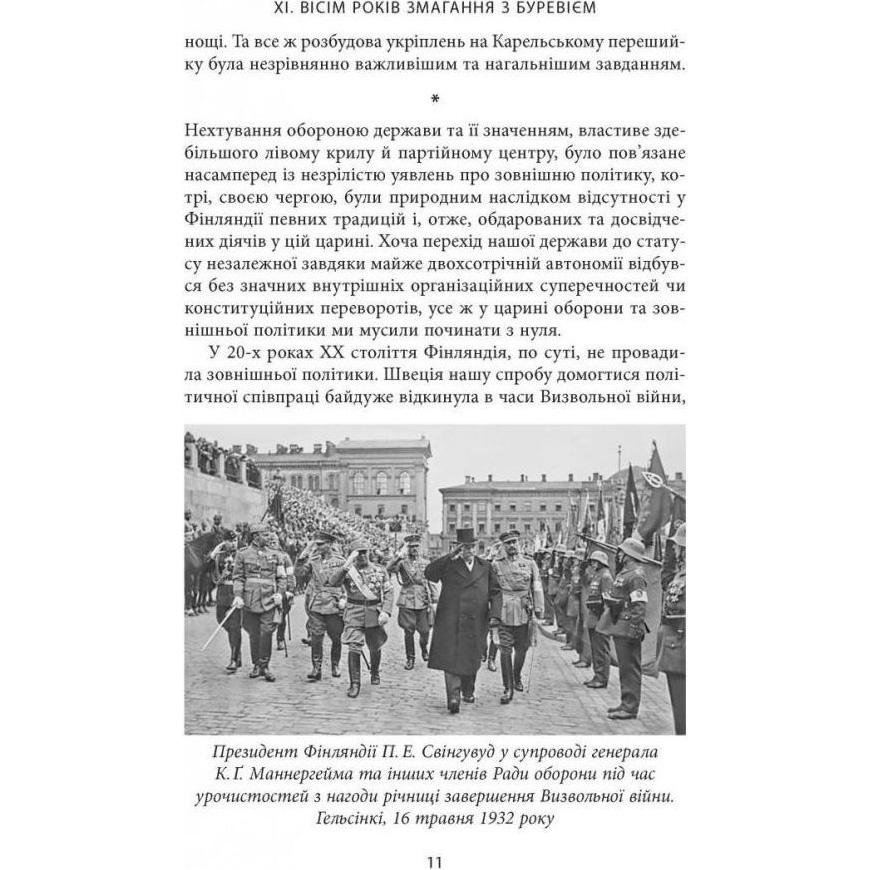 XI. ВІСІМ РОКІВ ЗМАГАННЯ З БУРЕВІЄМ

нощі. Та все ж розбудова укріплень на Карельському перешийку була незрівнянно важливішим та нагальнішим завданням.

*

Нехтування обороною держави та її значенням, властиве здебільшого лівому крилу й партійному центру, було пов'язане насамперед із незрілістю уявлень про зовнішню політику, котрі, своєю чергою, були природним наслідком відсутності у Фінляндії певних традицій і, отже, обдарованих та досвідчених діячів у цій царині. Хоча перехід нашої держави до статусу незалежної завдяки майже двохсотрічній автономії відбувся без значних внутрішніх організаційних суперечностей чи конституційних переворотів, усе ж у царині оборони та зовнішньої політики ми мусили починати з нуля.

У 20-х роках XX століття Фінляндія, по суті, не провадила зовнішньої політики. Швеція нашу спробу домогтися політичної співпраці байдуже відкинула в часи Визвольної війни,

Президент Фінляндії П. Е. Свінгувуд у супроводі генерала К. Ґ. Маннергейма та інших членів Ради оборони під час урочистостей з нагоди річниці завершення Визвольної війни. Гельсінкі, 16 травня 1932 року

11